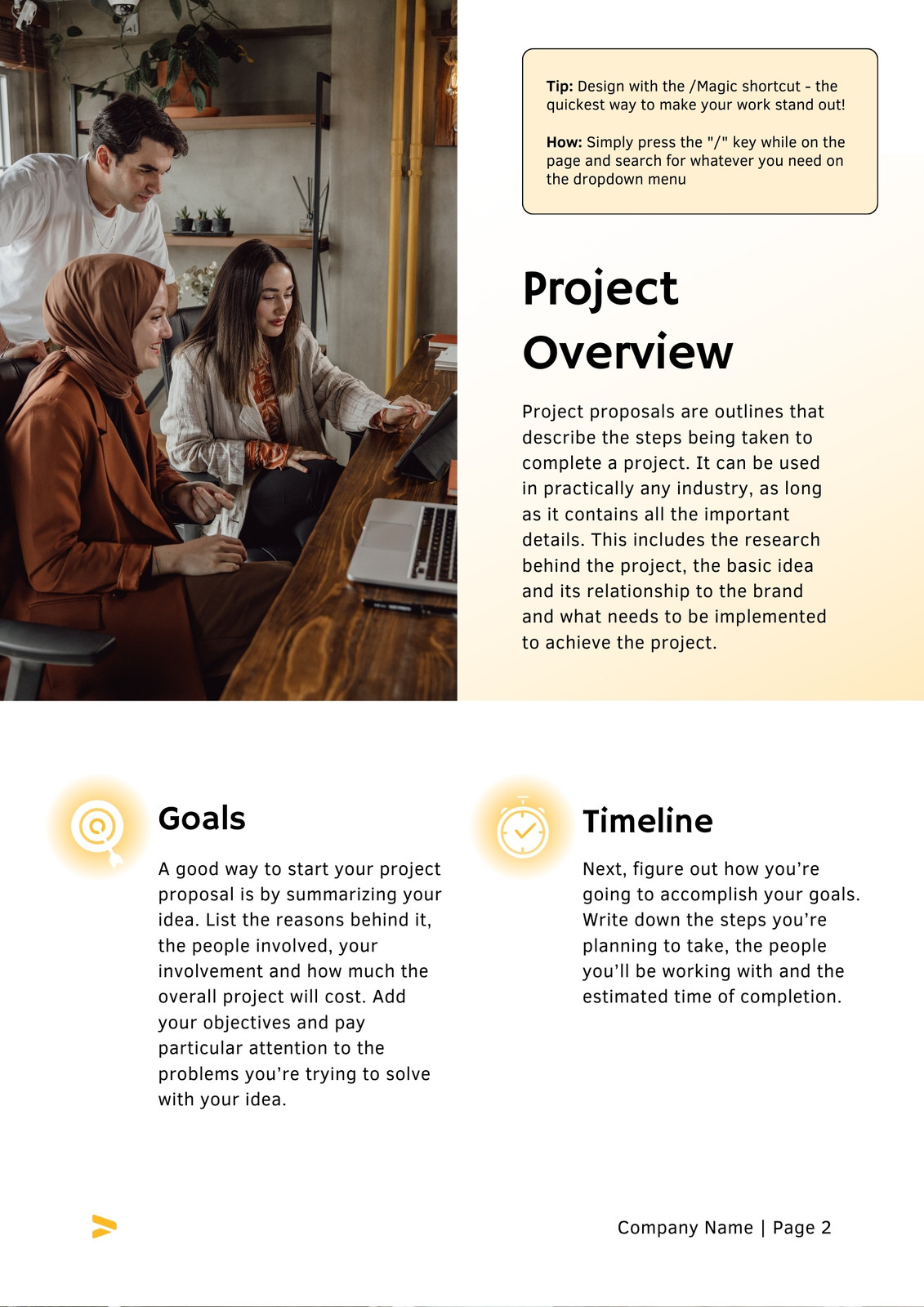 Tip: Design with the /Magic shortcut - the quickest way to make your work stand out!

How: Simply press the "/" key while on the page and search for whatever you need on the dropdown menu

Project Overview

Project proposals are outlines that describe the steps being taken to complete a project. It can be used in practically any industry, as long as it contains all the important details. This includes the research behind the project, the basic idea and its relationship to the brand and what needs to be implemented to achieve the project.

Goals

A good way to start your project proposal is by summarizing your idea. List the reasons behind it, the people involved, your involvement and how much the overall project will cost. Add your objectives and pay particular attention to the problems you're trying to solve with your idea.

Timeline

Next, figure out how you're going to accomplish your goals. Write down the steps you're planning to take, the people you'll be working with and the estimated time of completion.

Company Name | Page 2